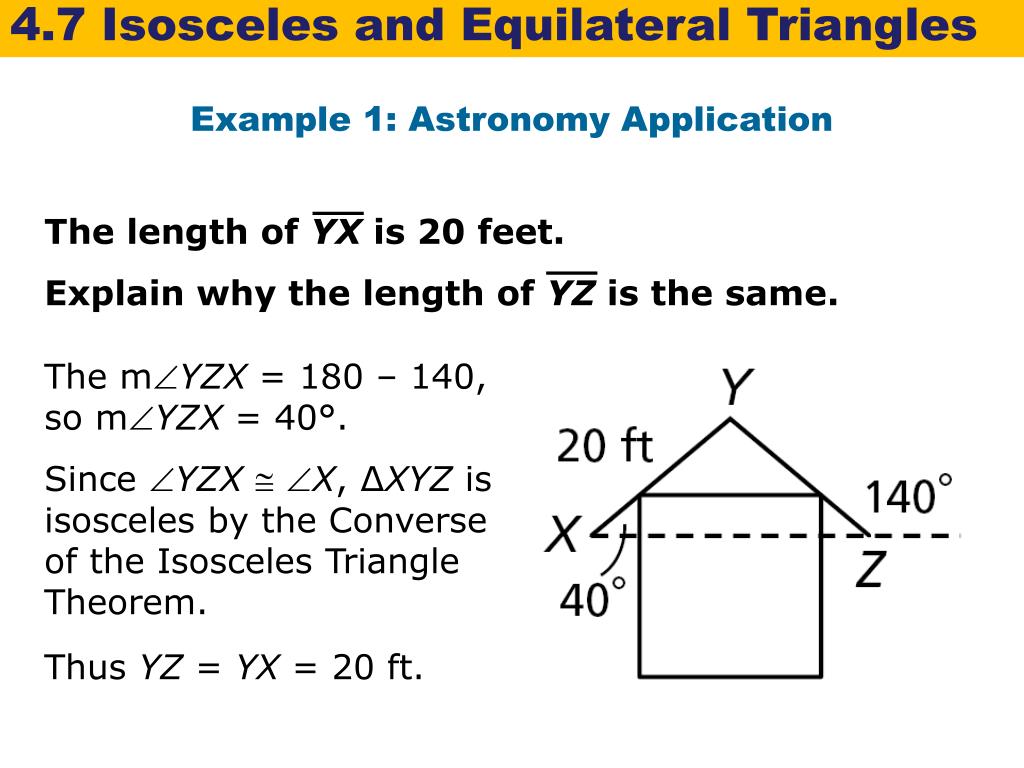 4.7 Isosceles and Equilateral Triangles

Example 1: Astronomy Application

The length of $\overline{YX}$ is 20 feet.

Explain why the length of $\overline{YZ}$ is the same.

The m$\angle YZX$ = 180 – 140, so m$\angle YZX$ = 40°.

Since $\angle YZX \cong \angle X$, $\Delta XYZ$ is isosceles by the Converse of the Isosceles Triangle Theorem.

Thus $YZ$ = $YX$ = 20 ft.

Y

20 ft

140°

X

Z

40°